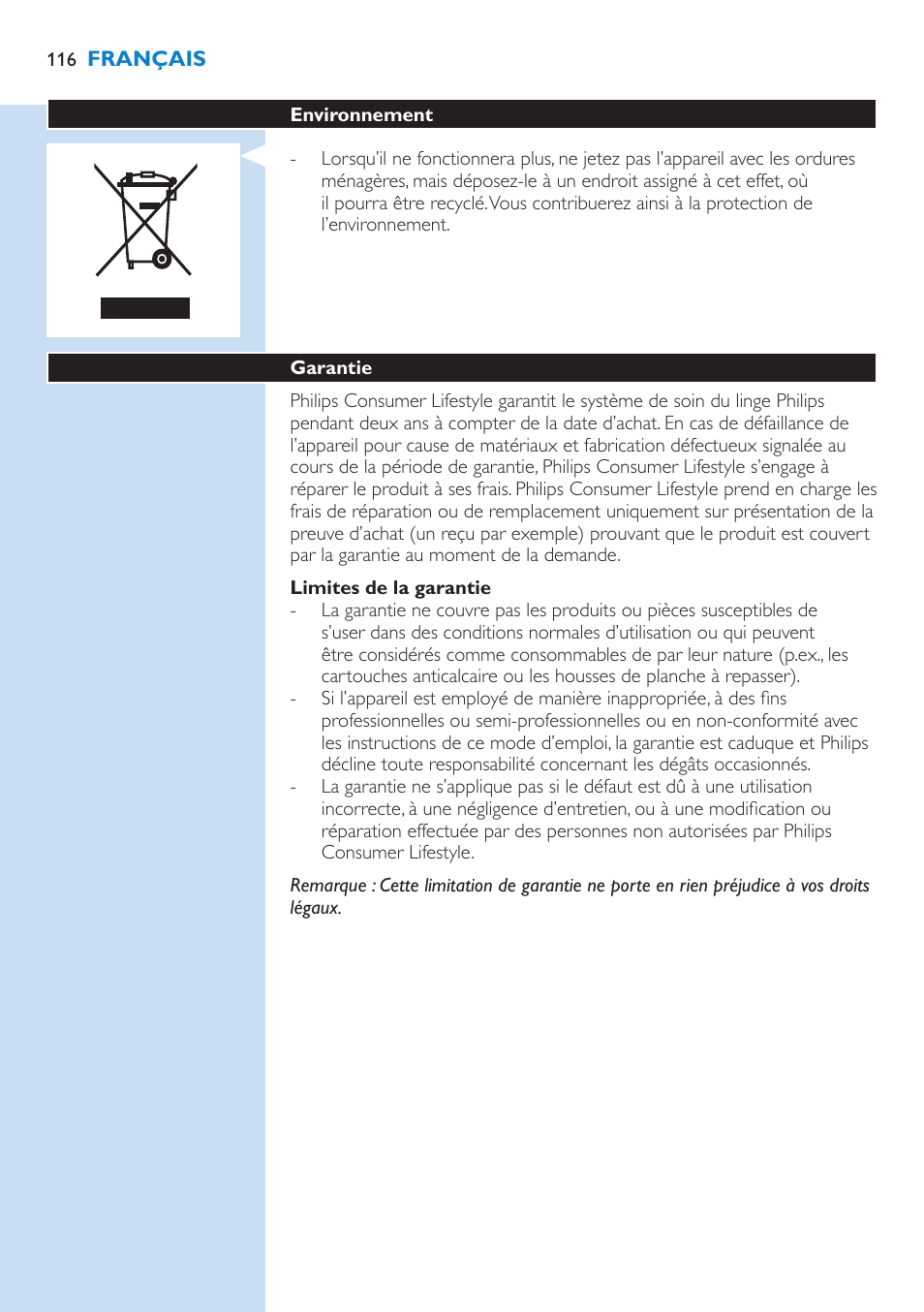 116 FRANÇAIS

Environnement

- Lorsqu'il ne fonctionnera plus, ne jetez pas l'appareil avec les ordures ménagères, mais déposez-le à un endroit assigné à cet effet, où il pourra être recyclé. Vous contribuerez ainsi à la protection de l'environnement.

Garantie

Philips Consumer Lifestyle garantit le système de soin du linge Philips pendant deux ans à compter de la date d'achat. En cas de défaillance de l'appareil pour cause de matériaux et fabrication défectueux signalée au cours de la période de garantie, Philips Consumer Lifestyle s'engage à réparer le produit à ses frais. Philips Consumer Lifestyle prend en charge les frais de réparation ou de remplacement uniquement sur présentation de la preuve d'achat (un reçu par exemple) prouvant que le produit est couvert par la garantie au moment de la demande.

Limites de la garantie

- La garantie ne couvre pas les produits ou pièces susceptibles de s'user dans des conditions normales d'utilisation ou qui peuvent être considérés comme consommables de par leur nature (p.ex., les cartouches anticalcaire ou les housses de planche à repasser).
- Si l'appareil est employé de manière inappropriée, à des fins professionnelles ou semi-professionnelles ou en non-conformité avec les instructions de ce mode d'emploi, la garantie est caduque et Philips décline toute responsabilité concernant les dégâts occasionnés.
- La garantie ne s'applique pas si le défaut est dû à une utilisation incorrecte, à une négligence d'entretien, ou à une modification ou réparation effectuée par des personnes non autorisées par Philips Consumer Lifestyle.

Remarque : Cette limitation de garantie ne porte en rien préjudice à vos droits légaux.